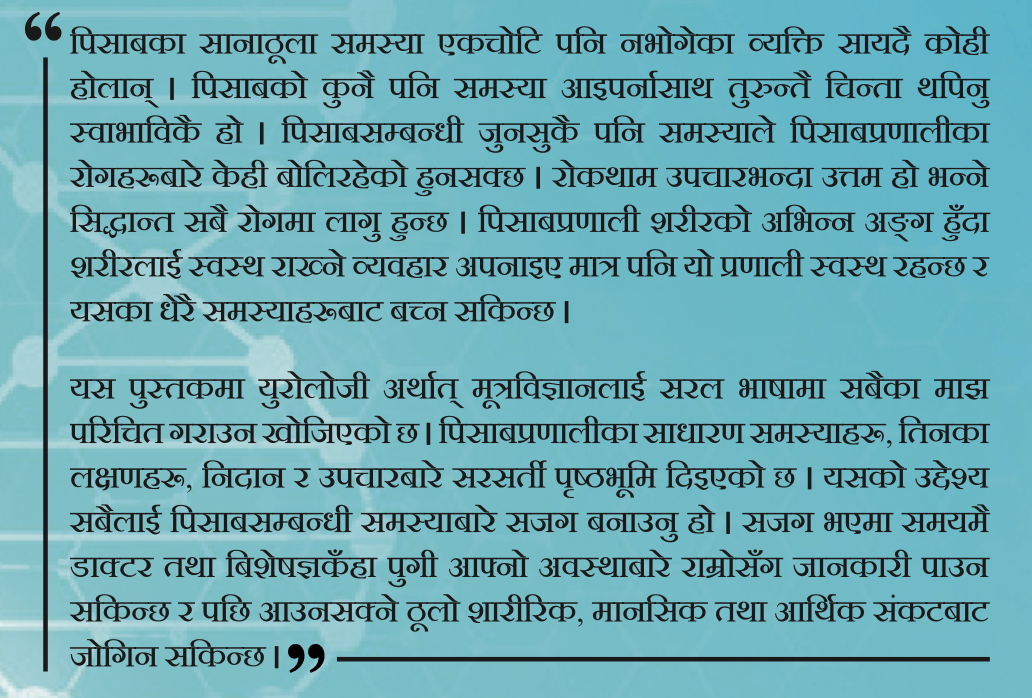 “ पिसाबका सानाठूला समस्या एकचोटि पनि नभोगेका व्यक्ति सायदै कोही होलान् । पिसाबको कुनै पनि समस्या आइपर्नासाथ तुरुन्तै चिन्ता थपिनु स्वाभाविकै हो । पिसाबसम्बन्धी जुनसुकै पनि समस्याले पिसाबप्रणालीका रोगहरूबारे केही बोलिरहेको हुनसक्छ । रोकथाम उपचारभन्दा उत्तम हो भन्ने सिद्धान्त सबै रोगमा लागु हुन्छ । पिसाबप्रणाली शरीरको अभिन्न अङ्ग हुँदा शरीरलाई स्वस्थ राख्ने व्यवहार अपनाइए मात्र पनि यो प्रणाली स्वस्थ रहन्छ र यसका धेरै समस्याहरूबाट बच्न सकिन्छ ।

यस पुस्तकमा युरोलोजी अर्थात् मूत्रविज्ञानलाई सरल भाषामा सबैका माझ परिचित गराउन खोजिएको छ । पिसाबप्रणालीका साधारण समस्याहरू, तिनका लक्षणहरू, निदान र उपचारबारे सरसर्ती पृष्ठभूमि दिइएको छ । यसको उद्देश्य सबैलाई पिसाबसम्बन्धी समस्याबारे सजग बनाउनु हो । सजग भएमा समयमै डाक्टर तथा बिशेषज्ञकँहा पुगी आफ्नो अवस्थाबारे राम्रोसँग जानकारी पाउन सकिन्छ र पछि आउनसक्ने ठूलो शारीरिक, मानसिक तथा आर्थिक संकटबाट जोगिन सकिन्छ । ”